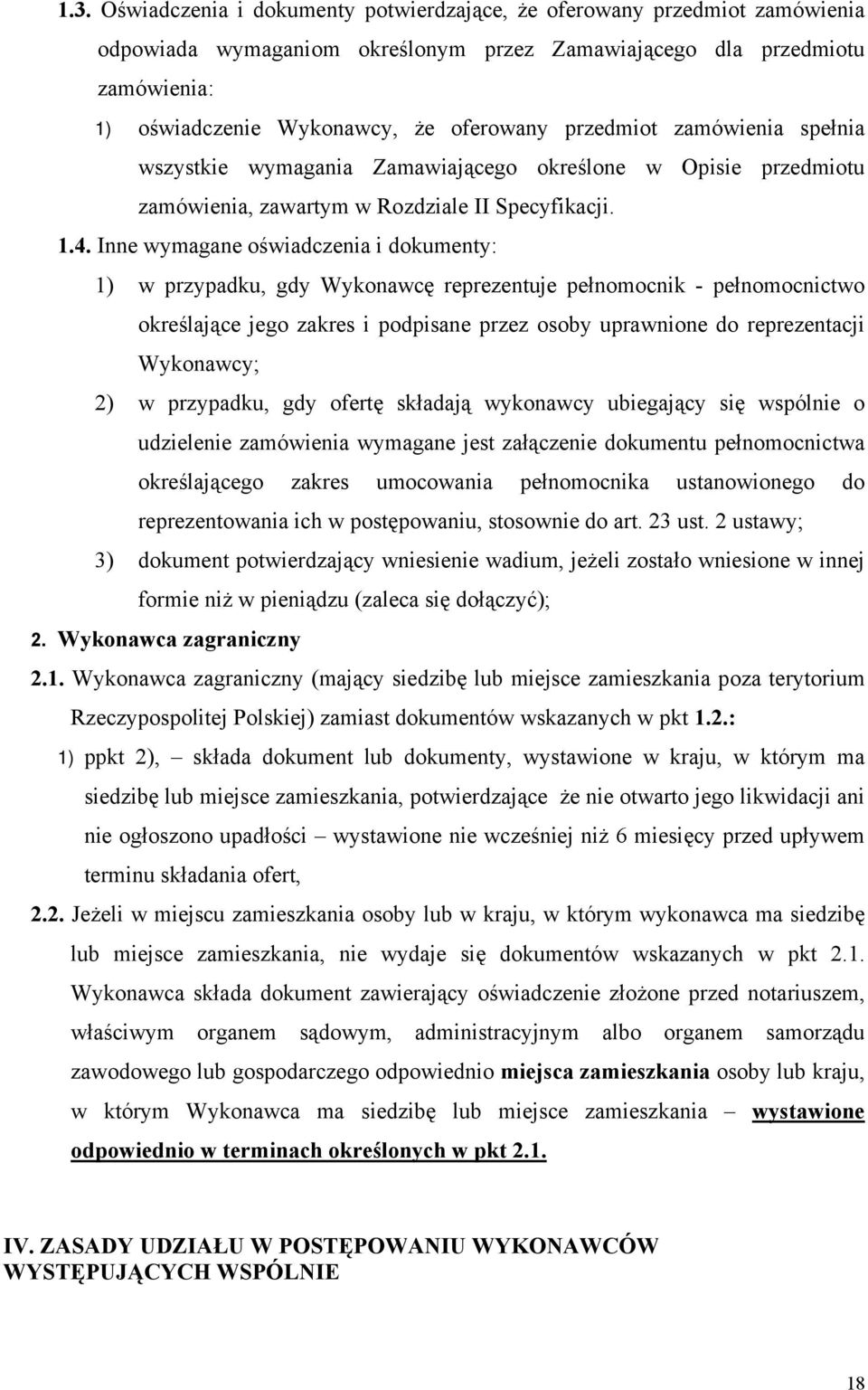 1.3. Oświadczenia i dokumenty potwierdzające, że oferowany przedmiot zamówienia odpowiada wymaganiom określonym przez Zamawiającego dla przedmiotu zamówienia:

1) oświadczenie Wykonawcy, że oferowany przedmiot zamówienia spełnia wszystkie wymagania Zamawiającego określone w Opisie przedmiotu zamówienia, zawartym w Rozdziale II Specyfikacji.

1.4. Inne wymagane oświadczenia i dokumenty:

1) w przypadku, gdy Wykonawcę reprezentuje pełnomocnik - pełnomocnictwo określające jego zakres i podpisane przez osoby uprawnione do reprezentacji Wykonawcy;

2) w przypadku, gdy ofertę składają wykonawcy ubiegający się wspólnie o udzielenie zamówienia wymagane jest załączenie dokumentu pełnomocnictwa określającego zakres umocowania pełnomocnika ustanowionego do reprezentowania ich w postępowaniu, stosownie do art. 23 ust. 2 ustawy;

3) dokument potwierdzający wniesienie wadium, jeżeli zostało wniesione w innej formie niż w pieniądzu (zaleca się dołączyć);

2. Wykonawca zagraniczny

2.1. Wykonawca zagraniczny (mający siedzibę lub miejsce zamieszkania poza terytorium Rzeczypospolitej Polskiej) zamiast dokumentów wskazanych w pkt 1.2.:

1) ppkt 2), – składa dokument lub dokumenty, wystawione w kraju, w którym ma siedzibę lub miejsce zamieszkania, potwierdzające że nie otwarto jego likwidacji ani nie ogłoszono upadłości – wystawione nie wcześniej niż 6 miesięcy przed upływem terminu składania ofert,

2.2. Jeżeli w miejscu zamieszkania osoby lub w kraju, w którym wykonawca ma siedzibę lub miejsce zamieszkania, nie wydaje się dokumentów wskazanych w pkt 2.1. Wykonawca składa dokument zawierający oświadczenie złożone przed notariuszem, właściwym organem sądowym, administracyjnym albo organem samorządu zawodowego lub gospodarczego odpowiednio miejsca zamieszkania osoby lub kraju, w którym Wykonawca ma siedzibę lub miejsce zamieszkania – wystawione odpowiednio w terminach określonych w pkt 2.1.

IV. ZASADY UDZIAŁU W POSTĘPOWANIU WYKONAWCÓW WYSTĘPUJĄCYCH WSPÓLNIE

18